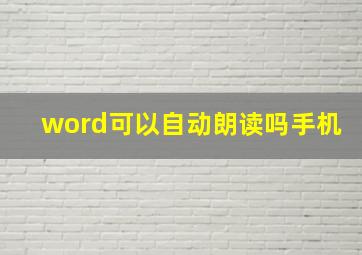 word可以自动朗读吗手机